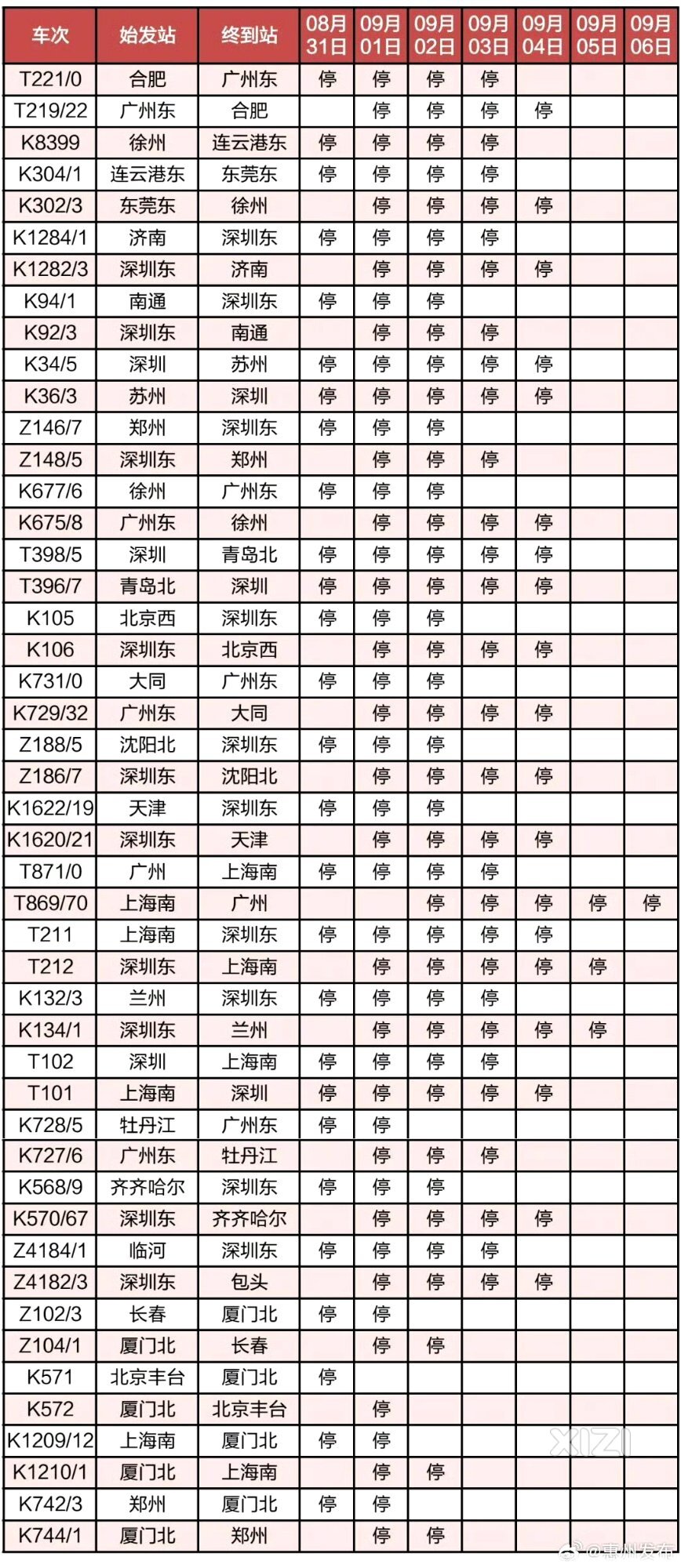 | 车次 | 始发站 | 终到站 | 08月31日 | 09月01日 | 09月02日 | 09月03日 | 09月04日 | 09月05日 | 09月06日 |
|---|---|---|---|---|---|---|---|---|---|
| T221/0 | 合肥 | 广州东 | 停 | 停 | 停 | 停 | | | |
| T219/22 | 广州东 | 合肥 | | 停 | 停 | 停 | 停 | | |
| K8399 | 徐州 | 连云港东 | 停 | 停 | 停 | 停 | | | |
| K304/1 | 连云港东 | 东莞东 | 停 | 停 | 停 | 停 | | | |
| K302/3 | 东莞东 | 徐州 | | 停 | 停 | 停 | 停 | | |
| K1284/1 | 济南 | 深圳东 | 停 | 停 | 停 | 停 | | | |
| K1282/3 | 深圳东 | 济南 | | 停 | 停 | 停 | 停 | | |
| K94/1 | 南通 | 深圳东 | 停 | 停 | 停 | | | | |
| K92/3 | 深圳东 | 南通 | | 停 | 停 | 停 | | | |
| K34/5 | 深圳 | 苏州 | 停 | 停 | 停 | 停 | 停 | | |
| K36/3 | 苏州 | 深圳 | 停 | 停 | 停 | 停 | 停 | | |
| Z146/7 | 郑州 | 深圳东 | 停 | 停 | 停 | | | | |
| Z148/5 | 深圳东 | 郑州 | | 停 | 停 | 停 | | | |
| K677/6 | 徐州 | 广州东 | 停 | 停 | 停 | | | | |
| K675/8 | 广州东 | 徐州 | | 停 | 停 | 停 | 停 | | |
| T398/5 | 深圳 | 青岛北 | 停 | 停 | 停 | 停 | 停 | | |
| T396/7 | 青岛北 | 深圳 | 停 | 停 | 停 | 停 | 停 | | |
| K105 | 北京西 | 深圳东 | 停 | 停 | 停 | | | | |
| K106 | 深圳东 | 北京西 | | 停 | 停 | 停 | 停 | | |
| K731/0 | 大同 | 广州东 | 停 | 停 | 停 | | | | |
| K729/32 | 广州东 | 大同 | | 停 | 停 | 停 | 停 | | |
| Z188/5 | 沈阳北 | 深圳东 | 停 | 停 | 停 | | | | |
| Z186/7 | 深圳东 | 沈阳北 | | 停 | 停 | 停 | 停 | | |
| K1622/19 | 天津 | 深圳东 | 停 | 停 | 停 | | | | |
| K1620/21 | 深圳东 | 天津 | | 停 | 停 | 停 | 停 | | |
| T871/0 | 广州 | 上海南 | 停 | 停 | 停 | 停 | | | |
| T869/70 | 上海南 | 广州 | | | 停 | 停 | 停 | 停 | 停 |
| T211 | 上海南 | 深圳东 | 停 | 停 | 停 | 停 | 停 | | |
| T212 | 深圳东 | 上海南 | | 停 | 停 | 停 | 停 | 停 | |
| K132/3 | 兰州 | 深圳东 | 停 | 停 | 停 | 停 | | | |
| K134/1 | 深圳东 | 兰州 | | 停 | 停 | 停 | 停 | 停 | |
| T102 | 深圳 | 上海南 | 停 | 停 | 停 | 停 | | | |
| T101 | 上海南 | 深圳 | 停 | 停 | 停 | 停 | 停 | | |
| K728/5 | 牡丹江 | 广州东 | 停 | 停 | | | | | |
| K727/6 | 广州东 | 牡丹江 | | 停 | 停 | 停 | | | |
| K568/9 | 齐齐哈尔 | 深圳东 | 停 | 停 | 停 | | | | |
| K570/67 | 深圳东 | 齐齐哈尔 | | 停 | 停 | 停 | 停 | | |
| Z4184/1 | 临河 | 深圳东 | 停 | 停 | 停 | 停 | | | |
| Z4182/3 | 深圳东 | 包头 | | 停 | 停 | 停 | 停 | | |
| Z102/3 | 长春 | 厦门北 | 停 | 停 | | | | | |
| Z104/1 | 厦门北 | 长春 | | 停 | 停 | | | | |
| K571 | 北京丰台 | 厦门北 | 停 | | | | | | |
| K572 | 厦门北 | 北京丰台 | | 停 | | | | | |
| K1209/12 | 上海南 | 厦门北 | 停 | 停 | | | | | |
| K1210/1 | 厦门北 | 上海南 | | 停 | 停 | | | | |
| K742/3 | 郑州 | 厦门北 | 停 | 停 | | | | | |
| K744/1 | 厦门北 | 郑州 | | 停 | 停 | | | | |

XIZI
@惠州发布